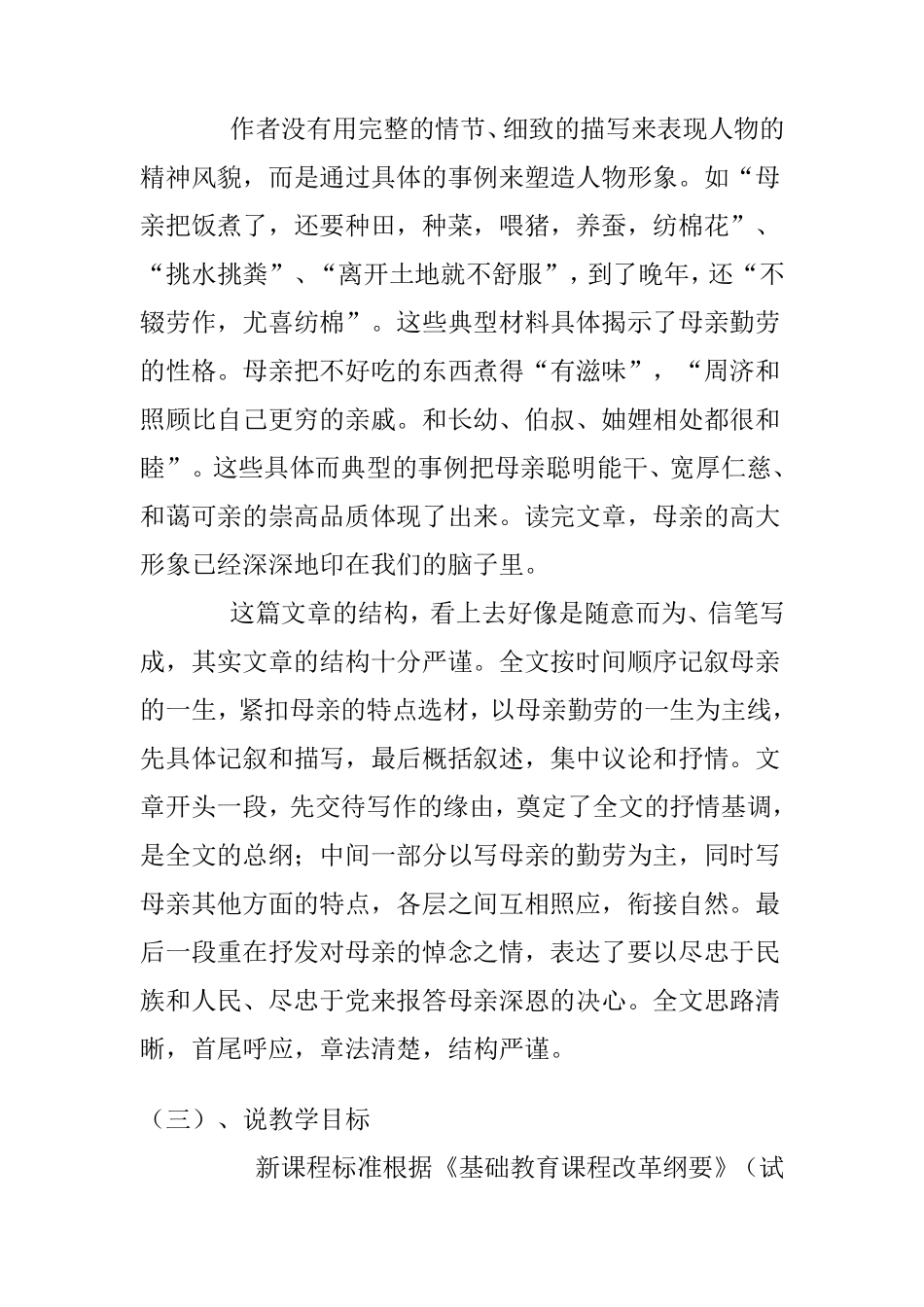 作者没有用完整的情节、细致的描写来表现人物的精神风貌，而是通过具体的事例来塑造人物形象。如“母亲把饭煮了，还要种田，种菜，喂猪，养蚕，纺棉花”、“挑水挑粪”、“离开土地就不舒服”，到了晚年，还“不辍劳作，尤喜纺棉”。这些典型材料具体揭示了母亲勤劳的性格。母亲把不好吃的东西煮得“有滋味”，“周济和照顾比自己更穷的亲戚。和长幼、伯叔、妯娌相处都很和睦”。这些具体而典型的事例把母亲聪明能干、宽厚仁慈、和蔼可亲的崇高品质体现了出来。读完文章，母亲的高大形象已经深深地印在我们的脑子里。

这篇文章的结构，看上去好像是随意而为、信笔写成，其实文章的结构十分严谨。全文按时间顺序记叙母亲的一生，紧扣母亲的特点选材，以母亲勤劳的一生为主线，先具体记叙和描写，最后概括叙述，集中议论和抒情。文章开头一段，先交待写作的缘由，奠定了全文的抒情基调，是全文的总纲；中间一部分以写母亲的勤劳为主，同时写母亲其他方面的特点，各层之间互相照应，衔接自然。最后一段重在抒发对母亲的悼念之情，表达了要以尽忠于民族和人民、尽忠于党来报答母亲深恩的决心。全文思路清晰，首尾呼应，章法清楚，结构严谨。

（三）、说教学目标

新课程标准根据《基础教育课程改革纲要》（试